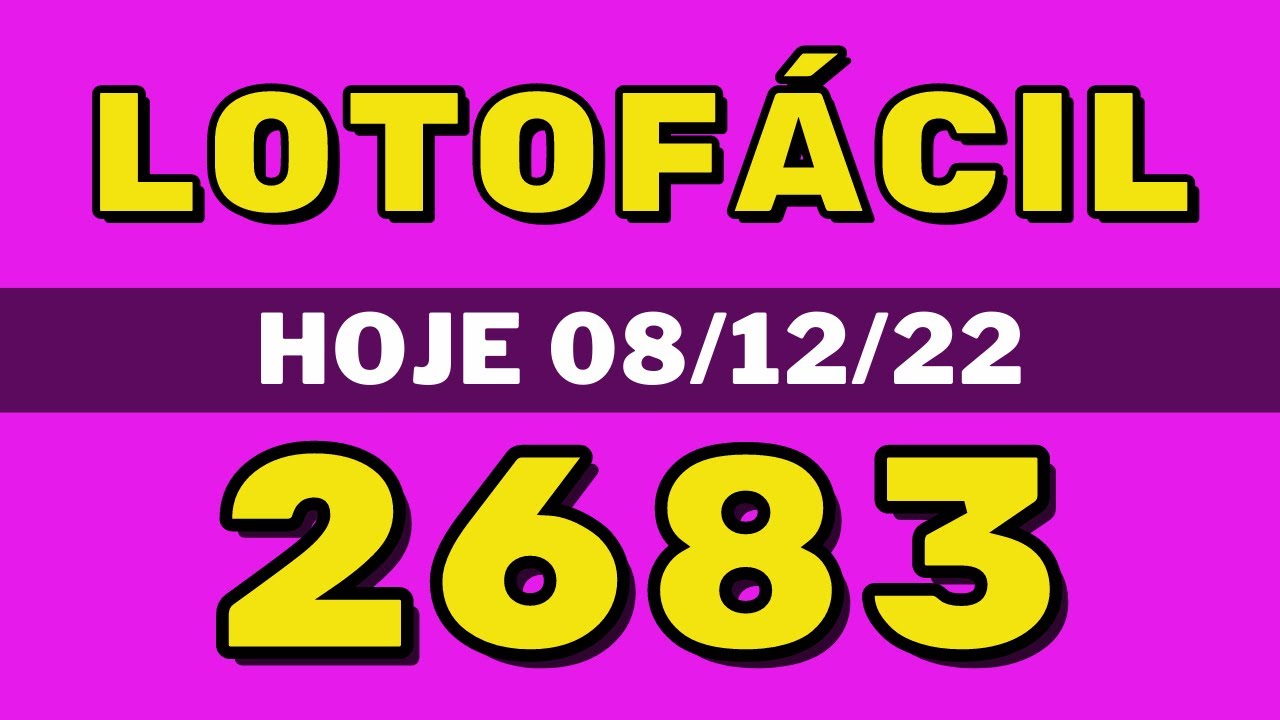 LOTOFÁCIL

HOJE 08/12/22

2683